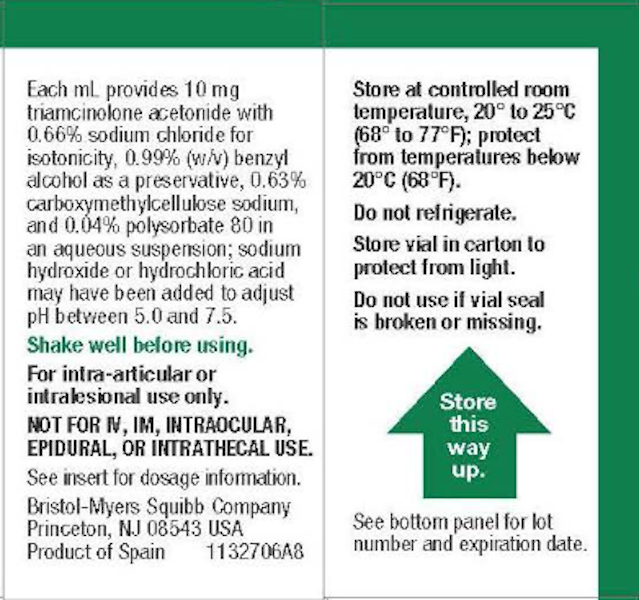 Each mL provides 10 mg triamcinolone acetonide with 0.66% sodium chloride for isotonicity, 0.99% (w/v) benzyl alcohol as a preservative, 0.63% carboxymethylcellulose sodium, and 0.04% polysorbate 80 in an aqueous suspension; sodium hydroxide or hydrochloric acid may have been added to adjust pH between 5.0 and 7.5.

Shake well before using.

For intra-articular or intralesional use only.

NOT FOR IV, IM, INTRAOCULAR, EPIDURAL, OR INTRATHECAL USE.

See insert for dosage information.

Bristol-Myers Squibb Company
Princeton, NJ 08543 USA
Product of Spain 1132706A8

Store at controlled room temperature, 20° to 25°C (68° to 77°F); protect from temperatures below 20°C (68°F).

Do not refrigerate.

Store vial in carton to protect from light.

Do not use if vial seal is broken or missing.

Store this way up.

See bottom panel for lot number and expiration date.